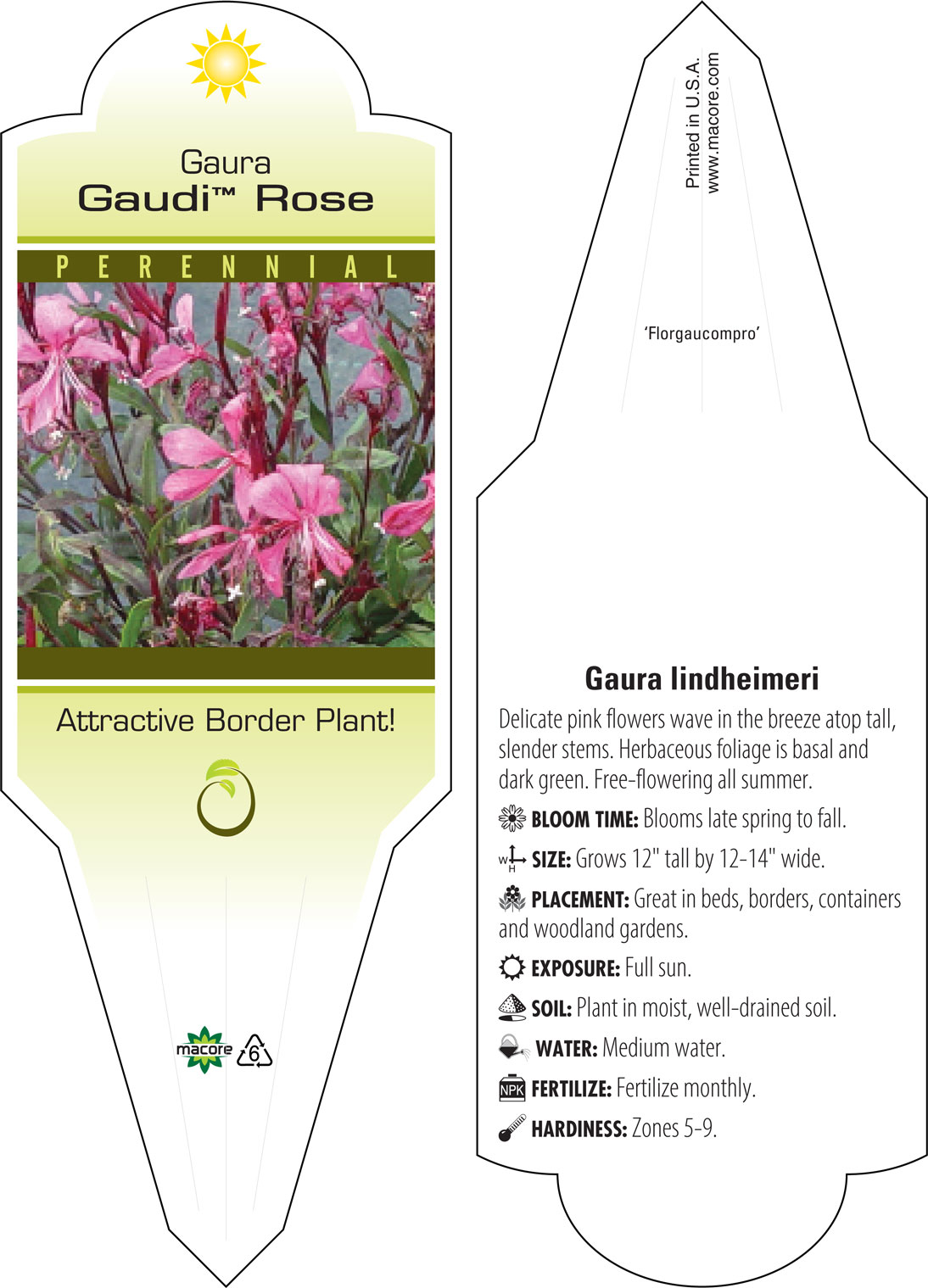 Gaura
Gaudi™ Rose

PERENNIAL

Attractive Border Plant!

macore 6

Printed in U.S.A.
www.macore.com

'Florgaucompro'

Gaura lindheimeri

Delicate pink flowers wave in the breeze atop tall, slender stems. Herbaceous foliage is basal and dark green. Free-flowering all summer.

BLOOM TIME: Blooms late spring to fall.

W H SIZE: Grows 12" tall by 12-14" wide.

PLACEMENT: Great in beds, borders, containers and woodland gardens.

EXPOSURE: Full sun.

SOIL: Plant in moist, well-drained soil.

WATER: Medium water.

NPK FERTILIZE: Fertilize monthly.

HARDINESS: Zones 5-9.